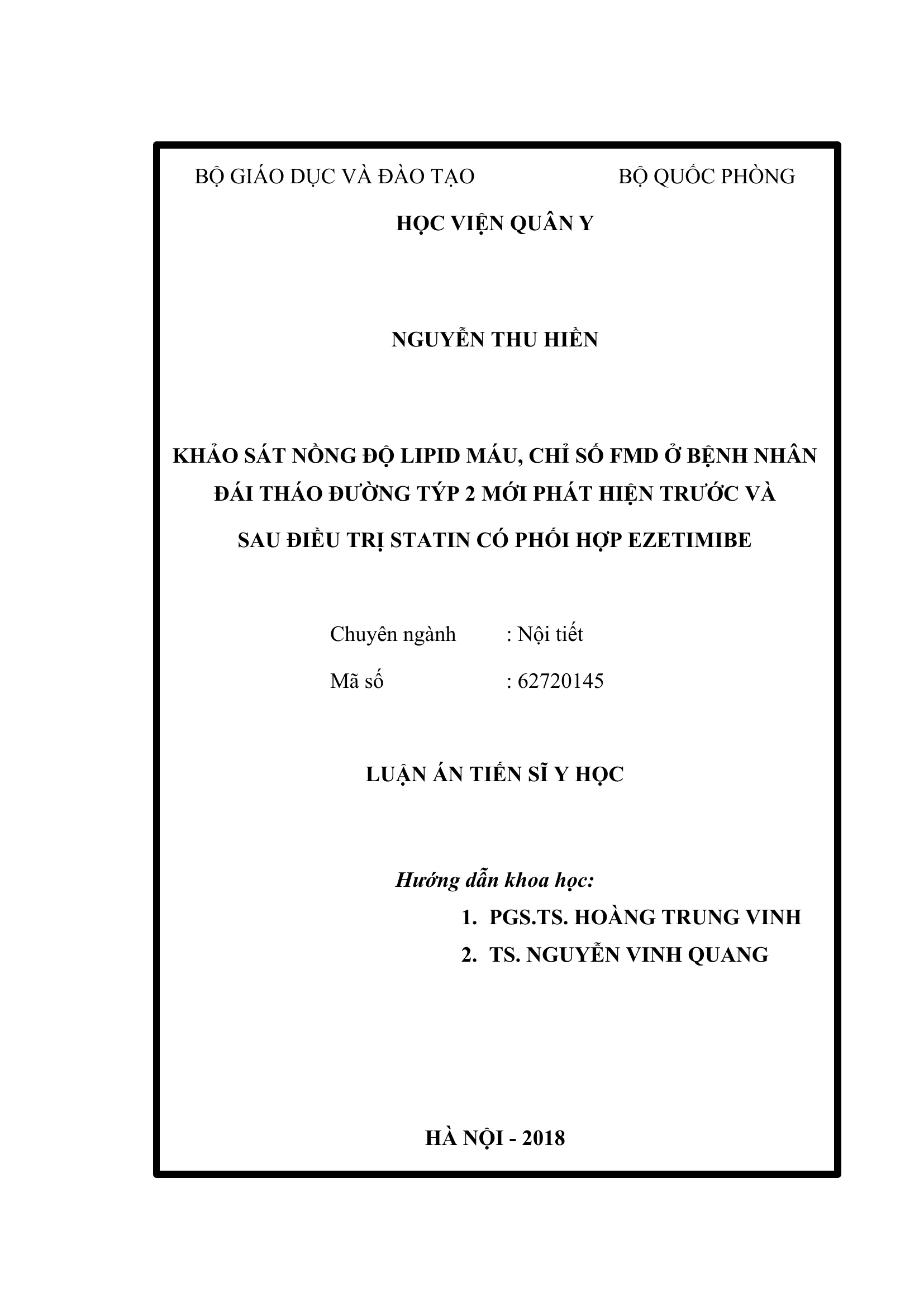 BỘ GIÁO DỤC VÀ ĐÀO TẠO BỘ QUỐC PHÒNG

HỌC VIỆN QUÂN Y

NGUYỄN THU HIỀN

KHẢO SÁT NỒNG ĐỘ LIPID MÁU, CHỈ SỐ FMD Ở BỆNH NHÂN ĐÁI THÁO ĐƯỜNG TÝP 2 MỚI PHÁT HIỆN TRƯỚC VÀ SAU ĐIỀU TRỊ STATIN CÓ PHỐI HỢP EZETIMIBE

Chuyên ngành : Nội tiết

Mã số : 62720145

LUẬN ÁN TIẾN SĨ Y HỌC

Hướng dẫn khoa học:

1. PGS.TS. HOÀNG TRUNG VINH
2. TS. NGUYỄN VINH QUANG

HÀ NỘI - 2018